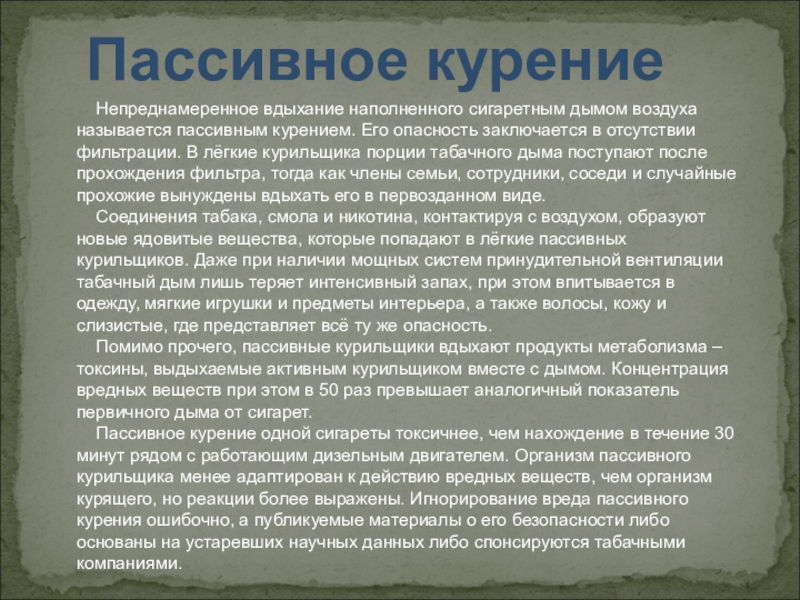 Пассивное курение

Непреднамеренное вдыхание наполненного сигаретным дымом воздуха называется пассивным курением. Его опасность заключается в отсутствии фильтрации. В лёгкие курильщика порции табачного дыма поступают после прохождения фильтра, тогда как члены семьи, сотрудники, соседи и случайные прохожие вынуждены вдыхать его в первозданном виде.

Соединения табака, смола и никотина, контактируя с воздухом, образуют новые ядовитые вещества, которые попадают в лёгкие пассивных курильщиков. Даже при наличии мощных систем принудительной вентиляции табачный дым лишь теряет интенсивный запах, при этом впитывается в одежду, мягкие игрушки и предметы интерьера, а также волосы, кожу и слизистые, где представляет всё ту же опасность.

Помимо прочего, пассивные курильщики вдыхают продукты метаболизма – токсины, выдыхаемые активным курильщиком вместе с дымом. Концентрация вредных веществ при этом в 50 раз превышает аналогичный показатель первичного дыма от сигарет.

Пассивное курение одной сигареты токсичнее, чем нахождение в течение 30 минут рядом с работающим дизельным двигателем. Организм пассивного курильщика менее адаптирован к действию вредных веществ, чем организм курящего, но реакции более выражены. Игнорирование вреда пассивного курения ошибочно, а публикуемые материалы о его безопасности либо основаны на устаревших научных данных либо спонсируются табачными компаниями.